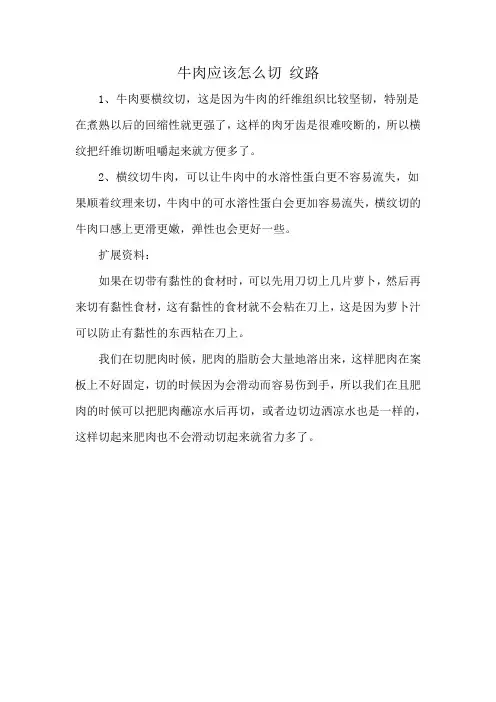 牛肉应该怎么切 纹路

1、牛肉要横纹切，这是因为牛肉的纤维组织比较坚韧，特别是在煮熟以后的回缩性就更强了，这样的肉牙齿是很难咬断的，所以横纹把纤维切断咀嚼起来就方便多了。

2、横纹切牛肉，可以让牛肉中的水溶性蛋白更不容易流失，如果顺着纹理来切，牛肉中的可水溶性蛋白会更加容易流失，横纹切的牛肉口感上更滑更嫩，弹性也会更好一些。

扩展资料：

如果在切带有黏性的食材时，可以先用刀切上几片萝卜，然后再来切有黏性食材，这有黏性的食材就不会粘在刀上，这是因为萝卜汁可以防止有黏性的东西粘在刀上。

我们在切肥肉时候，肥肉的脂肪会大量地溶出来，这样肥肉在案板上不好固定，切的时候因为会滑动而容易伤到手，所以我们在且肥肉的时候可以把肥肉蘸凉水后再切，或者边切边洒凉水也是一样的，这样切起来肥肉也不会滑动切起来就省力多了。